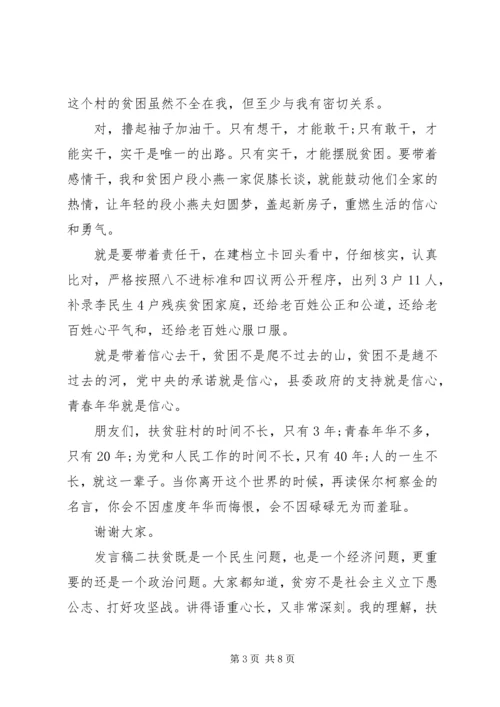 这个村的贫困虽然不全在我，但至少与我有密切关系。

对，撸起袖子加油干。只有想干，才能敢干;只有敢干，才能实干，实干是唯一的出路。只有实干，才能摆脱贫困。要带着感情干，我和贫困户段小燕一家促膝长谈，就能鼓动他们全家的热情，让年轻的段小燕夫妇圆梦，盖起新房子，重燃生活的信心和勇气。

就是要带着责任干，在建档立卡回头看中，仔细核实，认真比对，严格按照八不进标准和四议两公开程序，出列3户11人，补录李民生4户残疾贫困家庭，还给老百姓公正和公道，还给老百姓心平气和，还给老百姓心服口服。

就是带着信心去干，贫困不是爬不过去的山，贫困不是趟不过去的河，党中央的承诺就是信心，县委政府的支持就是信心，青春年华就是信心。

朋友们，扶贫驻村的时间不长，只有3年;青春年华不多，只有20年;为党和人民工作的时间不长，只有40年;人的一生不长，就这一辈子。当你离开这个世界的时候，再读保尔柯察金的名言，你会不因虚度年华而悔恨，会不因碌碌无为而羞耻。

谢谢大家。

发言稿二扶贫既是一个民生问题，也是一个经济问题，更重要的还是一个政治问题。大家都知道，贫穷不是社会主义立下愚公志、打好攻坚战。讲得语重心长，又非常深刻。我的理解，扶

第3页 共8页